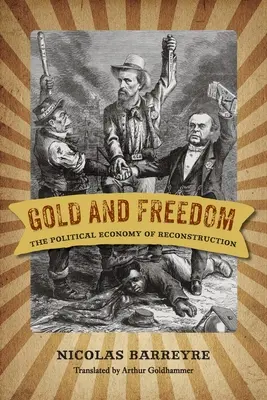 GOLD AND FREEDOM
THE POLITICAL ECONOMY OF RECONSTRUCTION

NICOLAS BARREYRE
Translated by Arthur Goldhammer